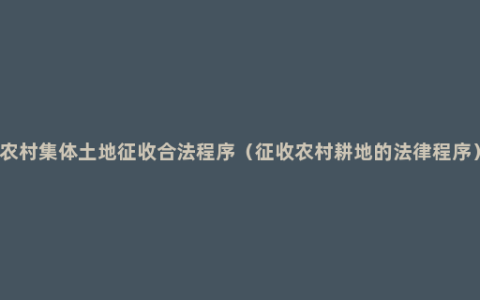 农村集体土地征收合法程序（征收农村耕地的法律程序）